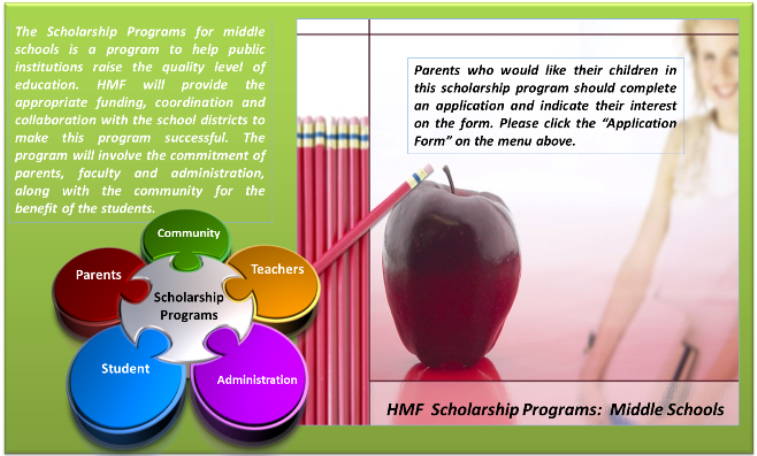 The Scholarship Programs for middle schools is a program to help public institutions raise the quality level of education. HMF will provide the appropriate funding, coordination and collaboration with the school districts to make this program successful. The program will involve the commitment of parents, faculty and administration, along with the community for the benefit of the students.

Parents who would like their children in this scholarship program should complete an application and indicate their interest on the form. Please click the "Application Form" on the menu above.

Community

Parents

Teachers

Scholarship Programs

Student

Administration

HMF Scholarship Programs: Middle Schools